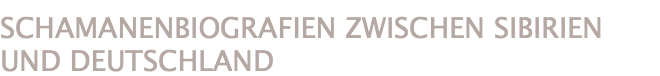 SCHAMANENBIOGRAFIEN ZWISCHEN SIBIRIEN UND DEUTSCHLAND